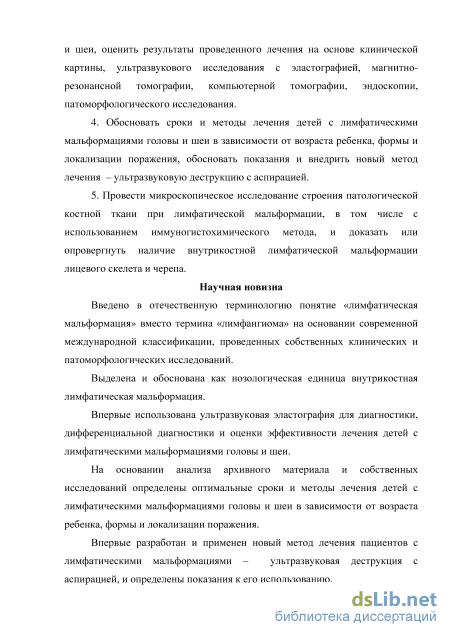 и шеи, оценить результаты проведенного лечения на основе клинической картины, ультразвукового исследования с эластографией, магнитно-резонансной томографии, компьютерной томографии, эндоскопии, патоморфологического исследования.

4. Обосновать сроки и методы лечения детей с лимфатическими мальформациями головы и шеи в зависимости от возраста ребенка, формы и локализации поражения, обосновать показания и внедрить новый метод лечения – ультразвуковую деструкцию с аспирацией.

5. Провести микроскопическое исследование строения патологической костной ткани при лимфатической мальформации, в том числе с использованием иммуногистохимического метода, и доказать или опровергнуть наличие внутрикостной лимфатической мальформации лицевого скелета и черепа.

Научная новизна

Введено в отечественную терминологию понятие «лимфатическая мальформация» вместо термина «лимфангиома» на основании современной международной классификации, проведенных собственных клинических и патоморфологических исследований.

Выделена и обоснована как нозологическая единица внутрикостная лимфатическая мальформация.

Впервые использована ультразвуковая эластография для диагностики, дифференциальной диагностики и оценки эффективности лечения детей с лимфатическими мальформациями головы и шеи.

На основании анализа архивного материала и собственных исследований определены оптимальные сроки и методы лечения детей с лимфатическими мальформациями головы и шеи в зависимости от возраста ребенка, формы и локализации поражения.

Впервые разработан и применен новый метод лечения пациентов с лимфатическими мальформациями – ультразвуковая деструкция с аспирацией, и определены показания к его использованию.

dsLib.net
библиотека диссертаций